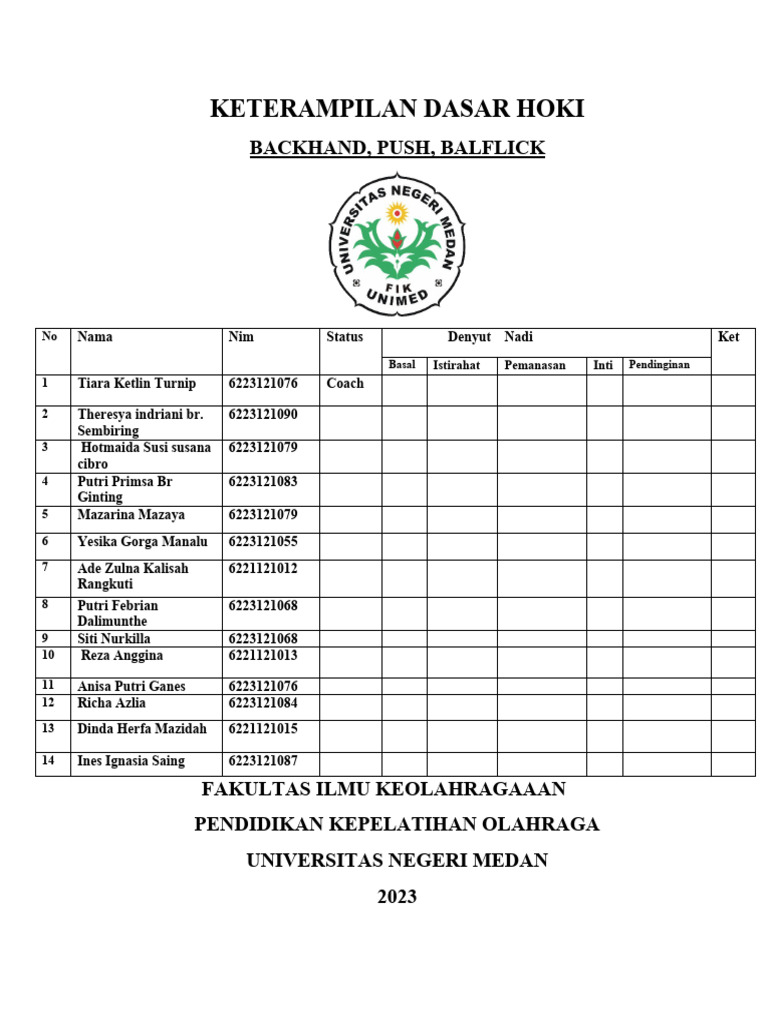 KETERAMPILAN DASAR HOKI

BACKHAND, PUSH, BALFLICK

UNIVERSITAS NEGERI MEDAN
FIK
UNIMED

| No | Nama | Nim | Status | Denyut Nadi | | | | | Ket |
|---|---|---|---|---|---|---|---|---|---|
| | | | | Basal | Istirahat | Pemanasan | Inti | Pendinginan | |
| 1 | Tiara Ketlin Turnip | 6223121076 | Coach | | | | | | |
| 2 | Theresya indriani br. Sembiring | 6223121090 | | | | | | | |
| 3 | Hotmaida Susi susana cibro | 6223121079 | | | | | | | |
| 4 | Putri Primsa Br Ginting | 6223121083 | | | | | | | |
| 5 | Mazarina Mazaya | 6223121079 | | | | | | | |
| 6 | Yesika Gorga Manalu | 6223121055 | | | | | | | |
| 7 | Ade Zulna Kalisah Rangkuti | 6221121012 | | | | | | | |
| 8 | Putri Febrian Dalimunthe | 6223121068 | | | | | | | |
| 9 | Siti Nurkilla | 6223121068 | | | | | | | |
| 10 | Reza Anggina | 6221121013 | | | | | | | |
| 11 | Anisa Putri Ganes | 6223121076 | | | | | | | |
| 12 | Richa Azlia | 6223121084 | | | | | | | |
| 13 | Dinda Herfa Mazidah | 6221121015 | | | | | | | |
| 14 | Ines Ignasia Saing | 6223121087 | | | | | | | |

FAKULTAS ILMU KEOLAHRAGAAAN

PENDIDIKAN KEPELATIHAN OLAHRAGA

UNIVERSITAS NEGERI MEDAN

2023